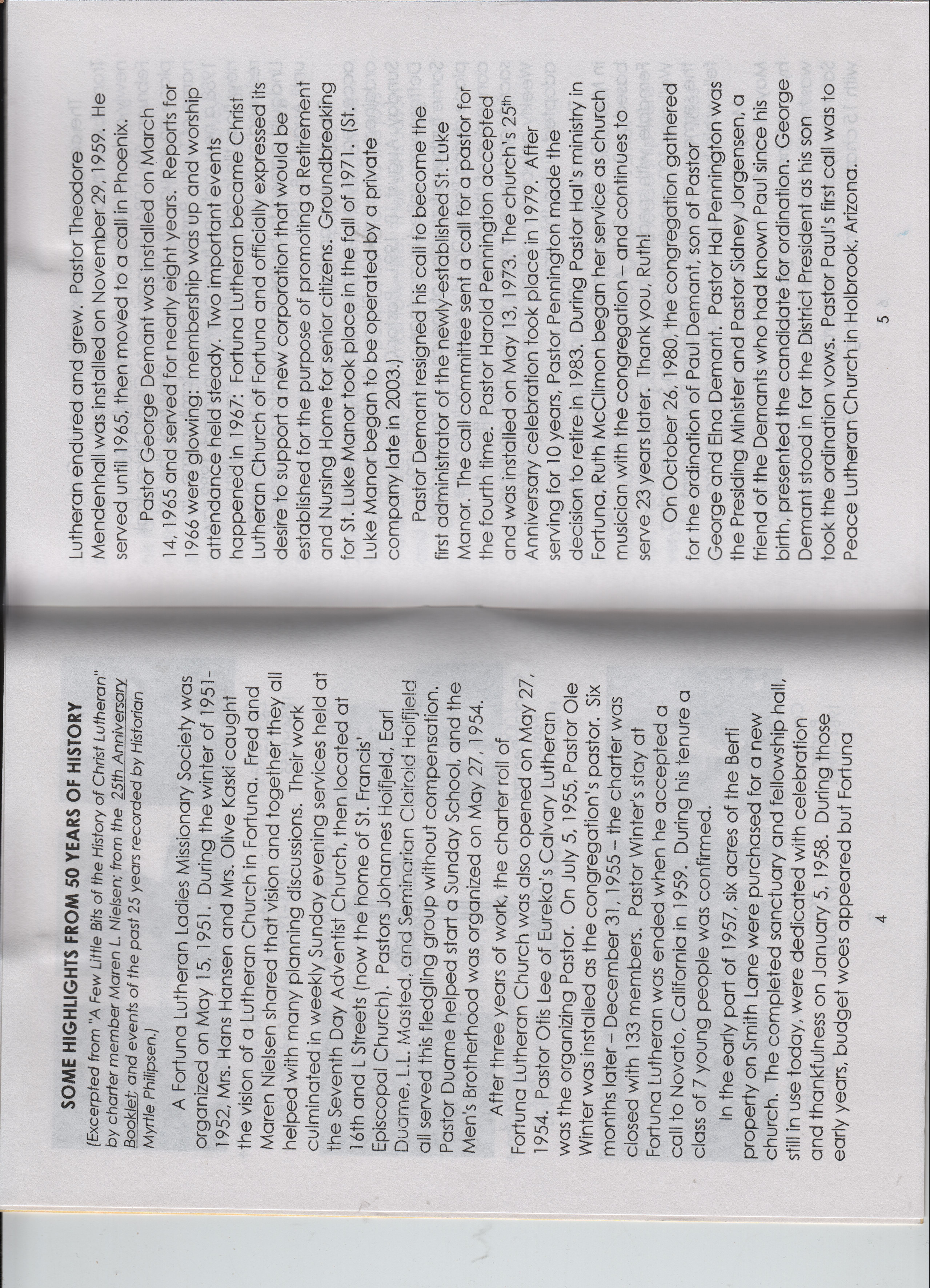 SOME HIGHLIGHTS FROM 50 YEARS OF HISTORY

(Excerpted from "A Few Little Bits of the History of Christ Lutheran" by charter member Maren L. Nielsen; from the 25th Anniversary Booklet; and events of the past 25 years recorded by Historian Myrtle Philipsen.)

A Fortuna Lutheran Ladies Missionary Society was organized on May 15, 1951. During the winter of 1951-1952, Mrs. Hans Hansen and Mrs. Olive Kaski caught the vision of a Lutheran Church in Fortuna. Fred and Maren Nielsen shared that vision and together they all helped with many planning discussions. Their work culminated in weekly Sunday evening services held at the Seventh Day Adventist Church, then located at 16th and L Streets (now the home of St. Francis' Episcopal Church). Pastors Johannes Hoifjeld, Earl Duame, L.L. Masted, and Seminarian Clairold Hoifjield all served this fledgling group without compensation. Pastor Duame helped start a Sunday School, and the Men's Brotherhood was organized on May 27, 1954.

After three years of work, the charter roll of Fortuna Lutheran Church was also opened on May 27, 1954. Pastor Otis Lee of Eureka's Calvary Lutheran was the organizing Pastor. On July 5, 1955, Pastor Ole Winter was installed as the congregation's pastor. Six months later – December 31, 1955 – the charter was closed with 133 members. Pastor Winter's stay at Fortuna Lutheran was ended when he accepted a call to Novato, California in 1959. During his tenure a class of 7 young people was confirmed.

In the early part of 1957, six acres of the Berti property on Smith Lane were purchased for a new church. The completed sanctuary and fellowship hall, still in use today, were dedicated with celebration and thankfulness on January 5, 1958. During those early years, budget woes appeared but Fortuna

4

Lutheran endured and grew. Pastor Theodore Mendenhall was installed on November 29, 1959. He served until 1965, then moved to a call in Phoenix.

Pastor George Demant was installed on March 14, 1965 and served for nearly eight years. Reports for 1966 were glowing: membership was up and worship attendance held steady. Two important events happened in 1967: Fortuna Lutheran became Christ Lutheran Church of Fortuna and officially expressed its desire to support a new corporation that would be established for the purpose of promoting a Retirement and Nursing Home for senior citizens. Groundbreaking for St. Luke Manor took place in the fall of 1971. (St. Luke Manor began to be operated by a private company late in 2003.)

Pastor Demant resigned his call to become the first administrator of the newly-established St. Luke Manor. The call committee sent a call for a pastor for the fourth time. Pastor Harold Pennington accepted and was installed on May 13, 1973. The church's 25th Anniversary celebration took place in 1979. After serving for 10 years, Pastor Pennington made the decision to retire in 1983. During Pastor Hal's ministry in Fortuna, Ruth McClimon began her service as church musician with the congregation – and continues to serve 23 years later. Thank you, Ruth!

On October 26, 1980, the congregation gathered for the ordination of Paul Demant, son of Pastor George and Elna Demant. Pastor Hal Pennington was the Presiding Minister and Pastor Sidney Jorgensen, a friend of the Demants who had known Paul since his birth, presented the candidate for ordination. George Demant stood in for the District President as his son took the ordination vows. Pastor Paul's first call was to Peace Lutheran Church in Holbrook, Arizona.

5